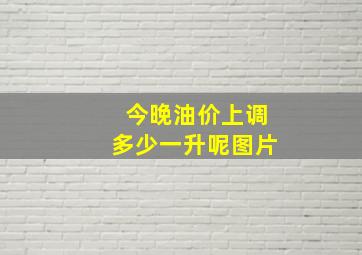 今晚油价上调
多少一升呢图片